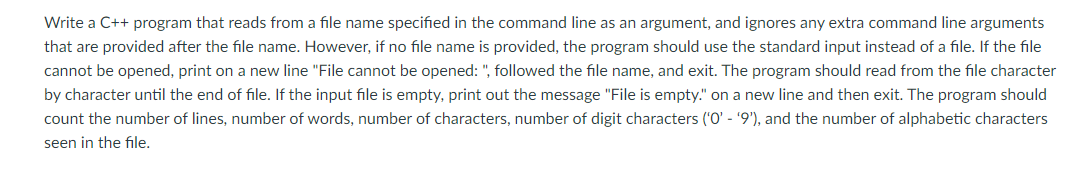 Write a C++ program that reads from a file name specified in the command line as an argument, and ignores any extra command line arguments that are provided after the file name. However, if no file name is provided, the program should use the standard input instead of a file. If the file cannot be opened, print on a new line "File cannot be opened: ", followed the file name, and exit. The program should read from the file character by character until the end of file. If the input file is empty, print out the message "File is empty." on a new line and then exit. The program should count the number of lines, number of words, number of characters, number of digit characters ('0' - '9'), and the number of alphabetic characters seen in the file.